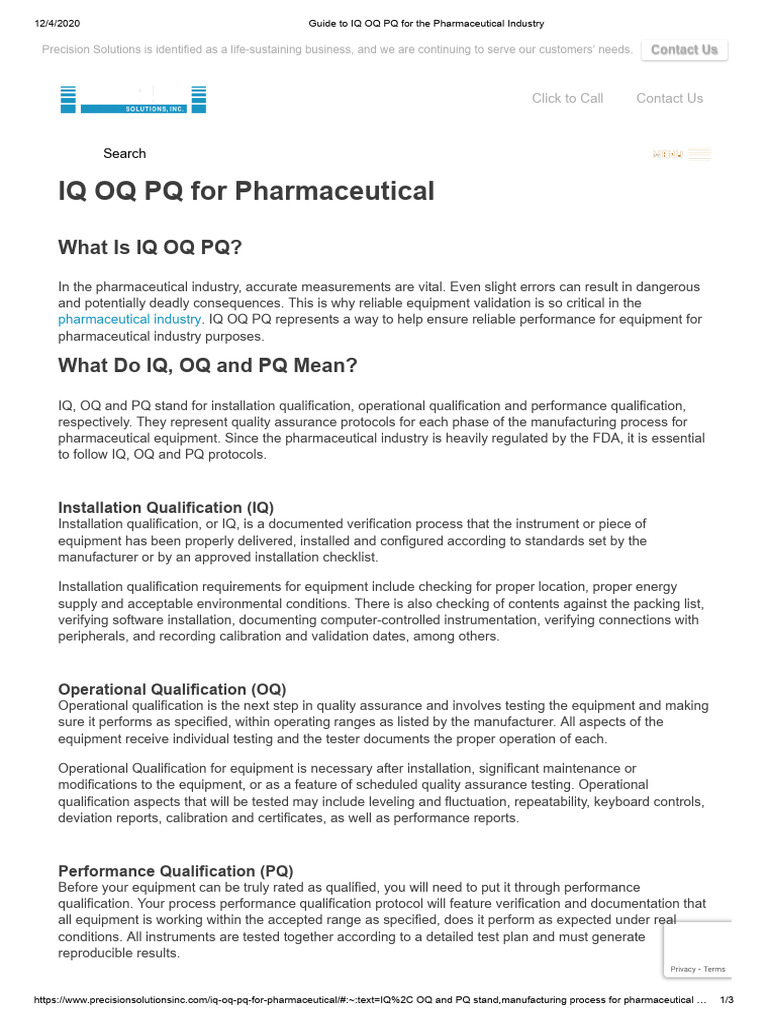 12/4/2020 Guide to IQ OQ PQ for the Pharmaceutical Industry

Precision Solutions is identified as a life-sustaining business, and we are continuing to serve our customers' needs. Contact Us

SOLUTIONS, INC.

Click to Call Contact Us

Search

MENU

IQ OQ PQ for Pharmaceutical

What Is IQ OQ PQ?

In the pharmaceutical industry, accurate measurements are vital. Even slight errors can result in dangerous and potentially deadly consequences. This is why reliable equipment validation is so critical in the pharmaceutical industry. IQ OQ PQ represents a way to help ensure reliable performance for equipment for pharmaceutical industry purposes.

What Do IQ, OQ and PQ Mean?

IQ, OQ and PQ stand for installation qualification, operational qualification and performance qualification, respectively. They represent quality assurance protocols for each phase of the manufacturing process for pharmaceutical equipment. Since the pharmaceutical industry is heavily regulated by the FDA, it is essential to follow IQ, OQ and PQ protocols.

Installation Qualification (IQ)
Installation qualification, or IQ, is a documented verification process that the instrument or piece of equipment has been properly delivered, installed and configured according to standards set by the manufacturer or by an approved installation checklist.

Installation qualification requirements for equipment include checking for proper location, proper energy supply and acceptable environmental conditions. There is also checking of contents against the packing list, verifying software installation, documenting computer-controlled instrumentation, verifying connections with peripherals, and recording calibration and validation dates, among others.

Operational Qualification (OQ)
Operational qualification is the next step in quality assurance and involves testing the equipment and making sure it performs as specified, within operating ranges as listed by the manufacturer. All aspects of the equipment receive individual testing and the tester documents the proper operation of each.

Operational Qualification for equipment is necessary after installation, significant maintenance or modifications to the equipment, or as a feature of scheduled quality assurance testing. Operational qualification aspects that will be tested may include leveling and fluctuation, repeatability, keyboard controls, deviation reports, calibration and certificates, as well as performance reports.

Performance Qualification (PQ)
Before your equipment can be truly rated as qualified, you will need to put it through performance qualification. Your process performance qualification protocol will feature verification and documentation that all equipment is working within the accepted range as specified, does it perform as expected under real conditions. All instruments are tested together according to a detailed test plan and must generate reproducible results.

Privacy - Terms

https://www.precisionsolutionsinc.com/iq-oq-pq-for-pharmaceutical/#:~:text=IQ%2C OQ and PQ stand,manufacturing process for pharmaceutical … 1/3